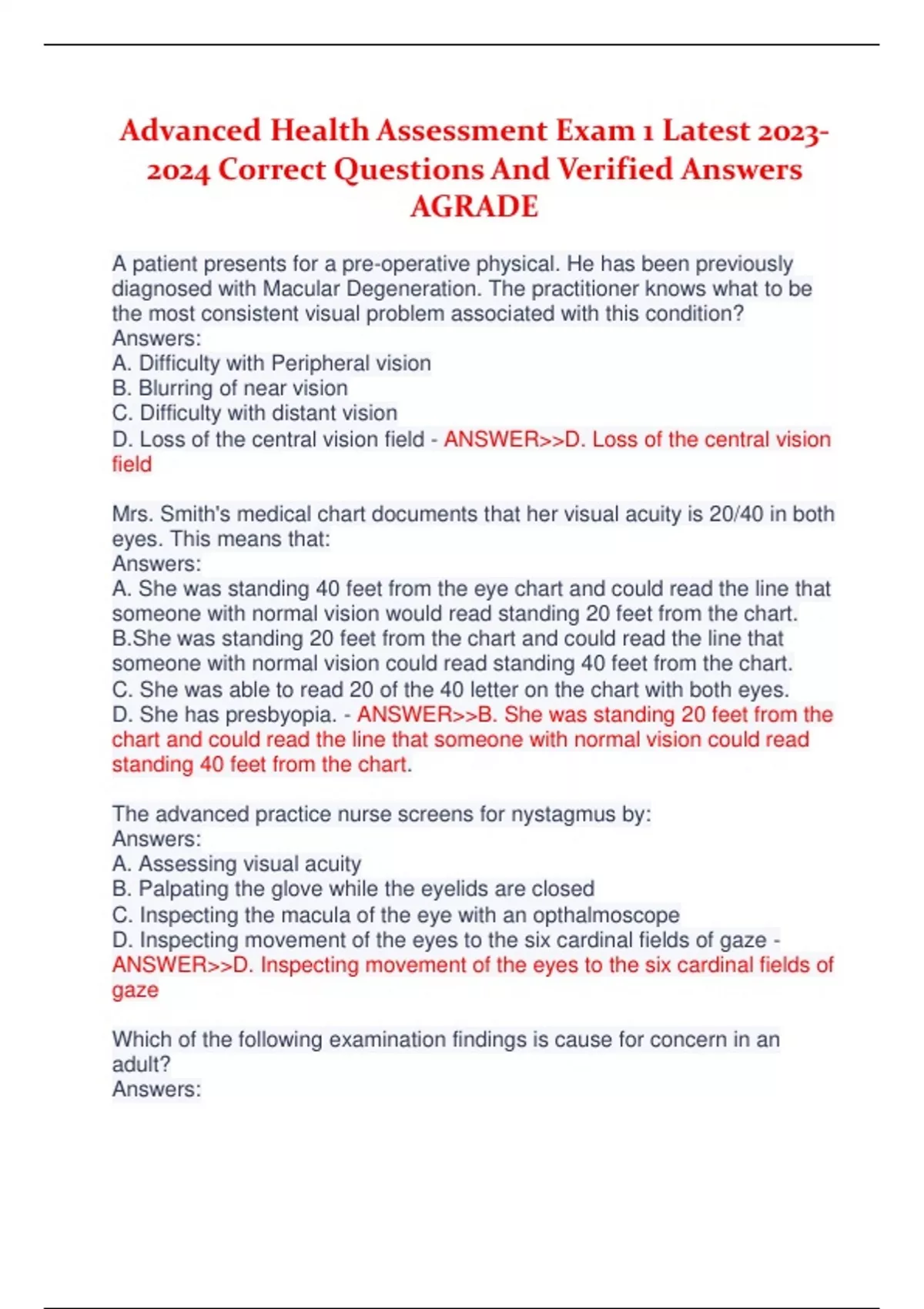 Advanced Health Assessment Exam 1 Latest 2023-2024 Correct Questions And Verified Answers AGRADE

A patient presents for a pre-operative physical. He has been previously diagnosed with Macular Degeneration. The practitioner knows what to be the most consistent visual problem associated with this condition?
Answers:
A. Difficulty with Peripheral vision
B. Blurring of near vision
C. Difficulty with distant vision
D. Loss of the central vision field - ANSWER>>D. Loss of the central vision field

Mrs. Smith's medical chart documents that her visual acuity is 20/40 in both eyes. This means that:
Answers:
A. She was standing 40 feet from the eye chart and could read the line that someone with normal vision would read standing 20 feet from the chart.
B.She was standing 20 feet from the chart and could read the line that someone with normal vision could read standing 40 feet from the chart.
C. She was able to read 20 of the 40 letter on the chart with both eyes.
D. She has presbyopia. - ANSWER>>B. She was standing 20 feet from the chart and could read the line that someone with normal vision could read standing 40 feet from the chart.

The advanced practice nurse screens for nystagmus by:
Answers:
A. Assessing visual acuity
B. Palpating the glove while the eyelids are closed
C. Inspecting the macula of the eye with an opthalmoscope
D. Inspecting movement of the eyes to the six cardinal fields of gaze - ANSWER>>D. Inspecting movement of the eyes to the six cardinal fields of gaze

Which of the following examination findings is cause for concern in an adult?
Answers: